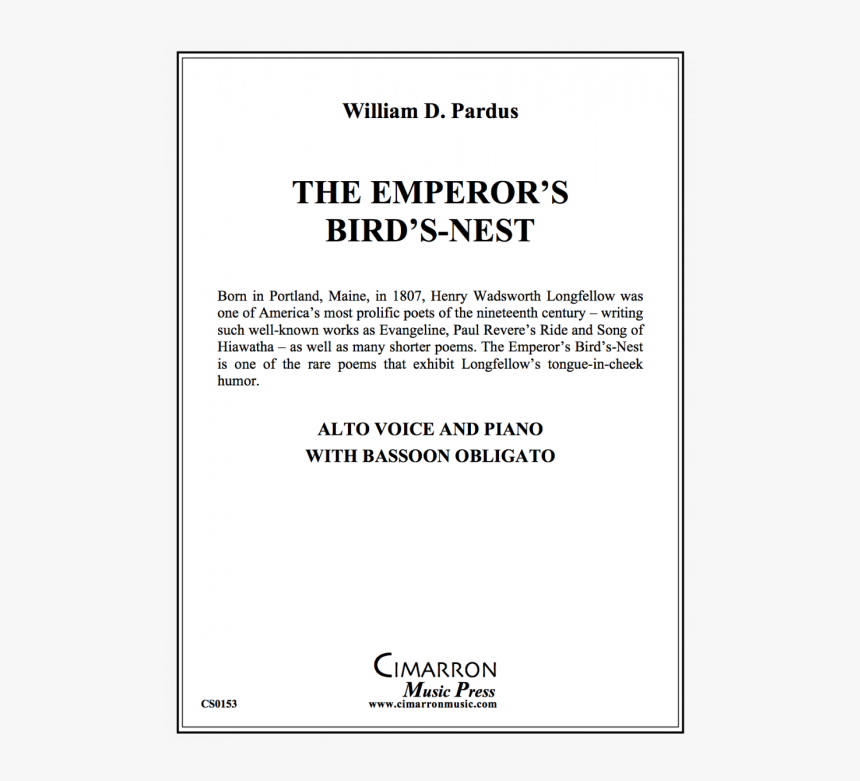 William D. Pardus

THE EMPEROR'S BIRD'S-NEST

Born in Portland, Maine, in 1807, Henry Wadsworth Longfellow was one of America's most prolific poets of the nineteenth century – writing such well-known works as Evangeline, Paul Revere's Ride and Song of Hiawatha – as well as many shorter poems. The Emperor's Bird's-Nest is one of the rare poems that exhibit Longfellow's tongue-in-cheek humor.

ALTO VOICE AND PIANO
WITH BASSOON OBLIGATO

CIMARRON
Music Press
www.cimarronmusic.com

CS0153